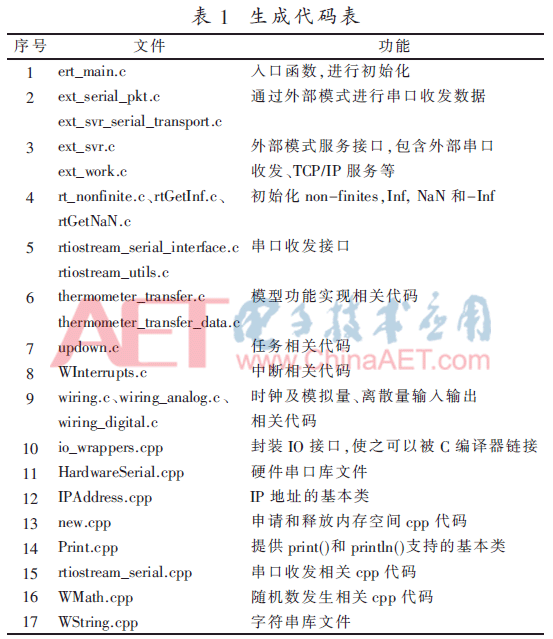 表 1 生成代码表

| 序号 | 文件 | 功能 |
|---|---|---|
| 1 | ert_main.c | 入口函数,进行初始化 |
| 2 | ext_serial_pkt.c ext_svr_serial_transport.c | 通过外部模式进行串口收发数据 |
| 3 | ext_svr.c ext_work.c | 外部模式服务接口,包含外部串口收发、TCP/IP 服务等 |
| 4 | rt_nonfinite.c、rtGetInf.c、rtGetNaN.c | 初始化 non-finites,Inf, NaN 和-Inf |
| 5 | rtiostream_serial_interface.c rtiostream_utils.c | 串口收发接口 |
| 6 | thermometer_transfer.c thermometer_transfer_data.c | 模型功能实现相关代码 |
| 7 | updown.c | 任务相关代码 |
| 8 | WInterrupts.c | 中断相关代码 |
| 9 | wiring.c、wiring_analog.c、wiring_digital.c | 时钟及模拟量、离散量输入输出相关代码 |
| 10 | io_wrappers.cpp | 封装 IO 接口,使之可以被 C 编译器链接 |
| 11 | HardwareSerial.cpp | 硬件串口库文件 |
| 12 | IPAddress.cpp | IP 地址的基本类 |
| 13 | new.cpp | 申请和释放内存空间 cpp 代码 |
| 14 | Print.cpp | 提供 print()和 println()支持的基本类 |
| 15 | rtiostream_serial.cpp | 串口收发相关 cpp 代码 |
| 16 | WMath.cpp | 随机数发生相关 cpp 代码 |
| 17 | WString.cpp | 字符串库文件 |

AET 电子技术应用 www.ChinaAET.com